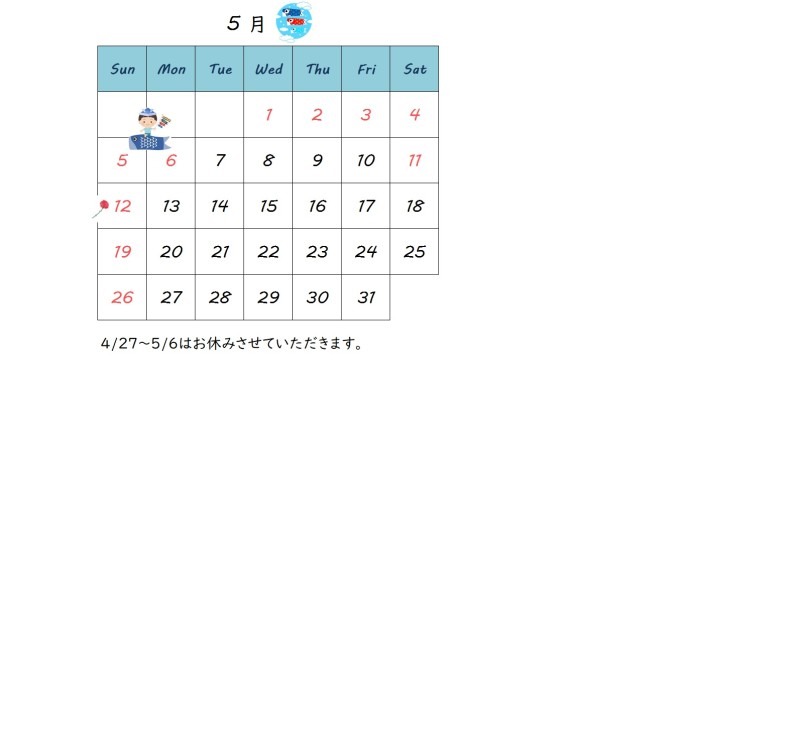 5 月

| Sun | Mon | Tue | Wed | Thu | Fri | Sat |
|---|---|---|---|---|---|---|
| | | | 1 | 2 | 3 | 4 |
| 5 | 6 | 7 | 8 | 9 | 10 | 11 |
| 12 | 13 | 14 | 15 | 16 | 17 | 18 |
| 19 | 20 | 21 | 22 | 23 | 24 | 25 |
| 26 | 27 | 28 | 29 | 30 | 31 | |

4/27~5/6はお休みさせていただきます。